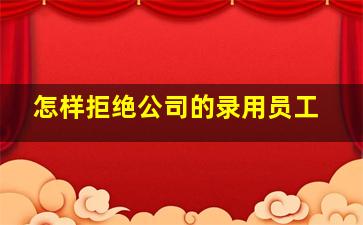 怎样拒绝公司的录用员工